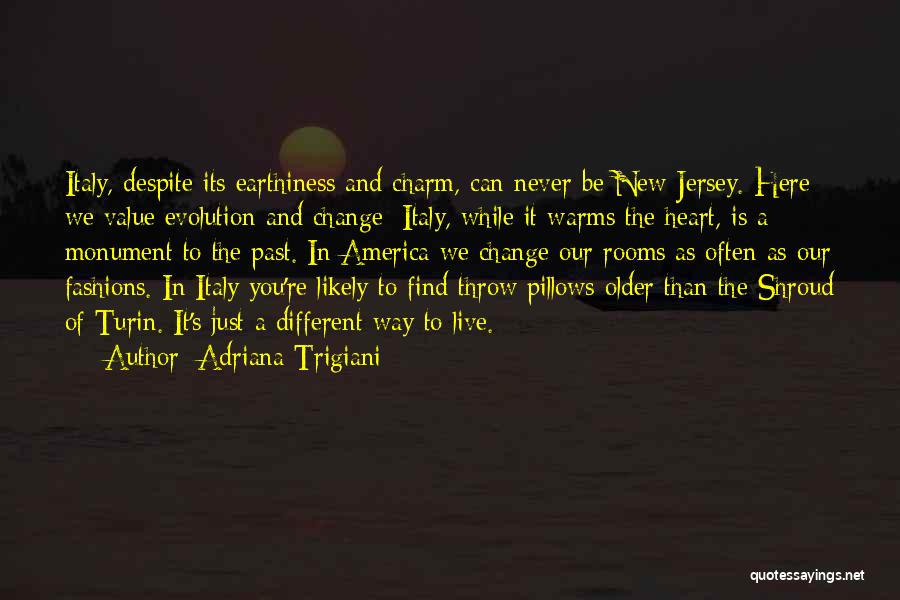 Italy, despite its earthiness and charm, can never be New Jersey. Here we value evolution and change; Italy, while it warms the heart, is a monument to the past. In America we change our rooms as often as our fashions. In Italy you're likely to find throw pillows older than the Shroud of Turin. It's just a different way to live.

Author: Adriana Trigiani

quotessayings.net